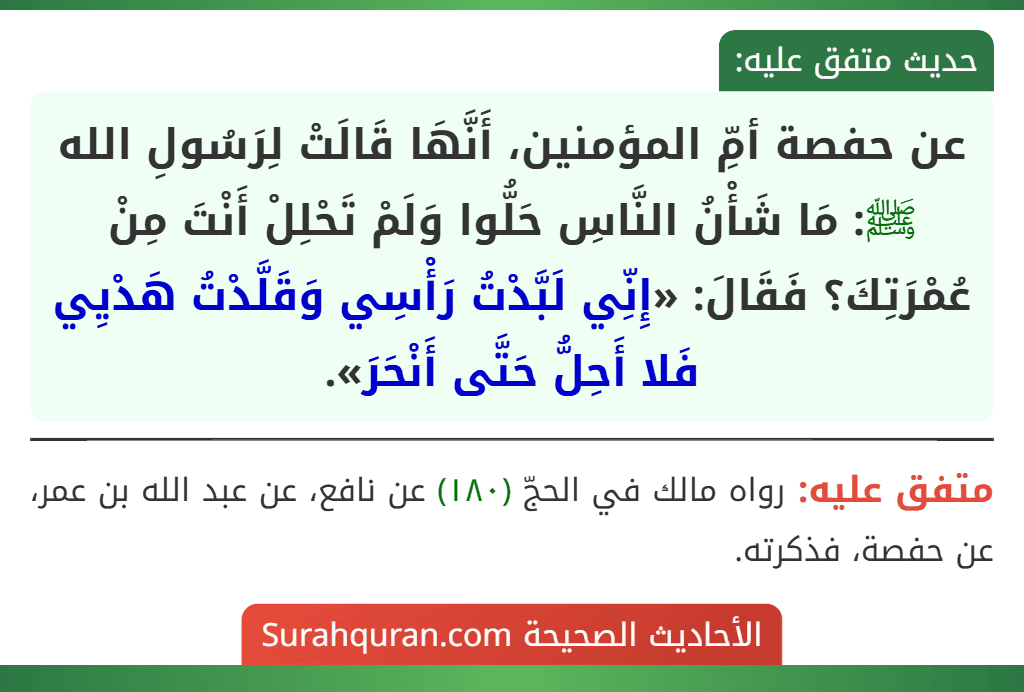 حديث متفق عليه:

عن حفصة أمِّ المؤمنين، أَنَّهَا قَالَتْ لِرَسُولِ الله ﷺ: مَا شَأْنُ النَّاسِ حَلُّوا وَلَمْ تَحْلِلْ أَنْتَ مِنْ عُمْرَتِكَ؟ فَقَالَ: «إِنِّي لَبَّدْتُ رَأْسِي وَقَلَّدْتُ هَدْيِي فَلا أَحِلُّ حَتَّى أَنْحَرَ».

متفق عليه: رواه مالك في الحجّ (١٨٠) عن نافع، عن عبد الله بن عمر، عن حفصة، فذكرته.

الأحاديث الصحيحة Surahquran.com